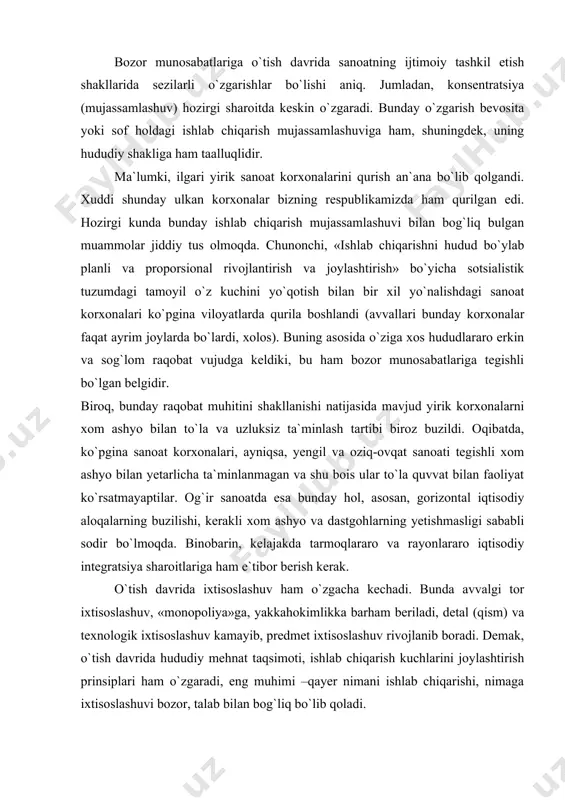 Bozor munosabatlariga o`tish davrida sanoatning ijtimoiy tashkil etish shakllarida sezilarli o`zgarishlar bo`lishi aniq. Jumladan, konsentratsiya (mujassamlashuv) hozirgi sharoitda keskin o`zgaradi. Bunday o`zgarish bevosita yoki sof holdagi ishlab chiqarish mujassamlashuviga ham, shuningdek, uning hududiy shakliga ham taalluqlidir.

Ma`lumki, ilgari yirik sanoat korxonalarini qurish an`ana bo`lib qolgandi. Xuddi shunday ulkan korxonalar bizning respublikamizda ham qurilgan edi. Hozirgi kunda bunday ishlab chiqarish mujassamlashuvi bilan bog`liq bulgan muammolar jiddiy tus olmoqda. Chunonchi, «Ishlab chiqarishni hudud bo`ylab planli va proporsional rivojlantirish va joylashtirish» bo`yicha sotsialistik tuzumdagi tamoyil o`z kuchini yo`qotish bilan bir xil yo`nalishdagi sanoat korxonalari ko`pgina viloyatlarda qurila boshlandi (avvallari bunday korxonalar faqat ayrim joylarda bo`lardi, xolos). Buning asosida o`ziga xos hududlararo erkin va sog`lom raqobat vujudga keldiki, bu ham bozor munosabatlariga tegishli bo`lgan belgidir.
Biroq, bunday raqobat muhitini shakllanishi natijasida mavjud yirik korxonalarni xom ashyo bilan to`la va uzluksiz ta`minlash tartibi biroz buzildi. Oqibatda, ko`pgina sanoat korxonalari, ayniqsa, yengil va oziq-ovqat sanoati tegishli xom ashyo bilan yetarlicha ta`minlanmagan va shu bois ular to`la quvvat bilan faoliyat ko`rsatmayaptilar. Og`ir sanoatda esa bunday hol, asosan, gorizontal iqtisodiy aloqalarning buzilishi, kerakli xom ashyo va dastgohlarning yetishmasligi sababli sodir bo`lmoqda. Binobarin, kelajakda tarmoqlararo va rayonlararo iqtisodiy integratsiya sharoitlariga ham e`tibor berish kerak.

O`tish davrida ixtisoslashuv ham o`zgacha kechadi. Bunda avvalgi tor ixtisoslashuv, «monopoliya»ga, yakkahokimlikka barham beriladi, detal (qism) va texnologik ixtisoslashuv kamayib, predmet ixtisoslashuv rivojlanib boradi. Demak, o`tish davrida hududiy mehnat taqsimoti, ishlab chiqarish kuchlarini joylashtirish prinsiplari ham o`zgaradi, eng muhimi –qayer nimani ishlab chiqarishi, nimaga ixtisoslashuvi bozor, talab bilan bog`liq bo`lib qoladi.